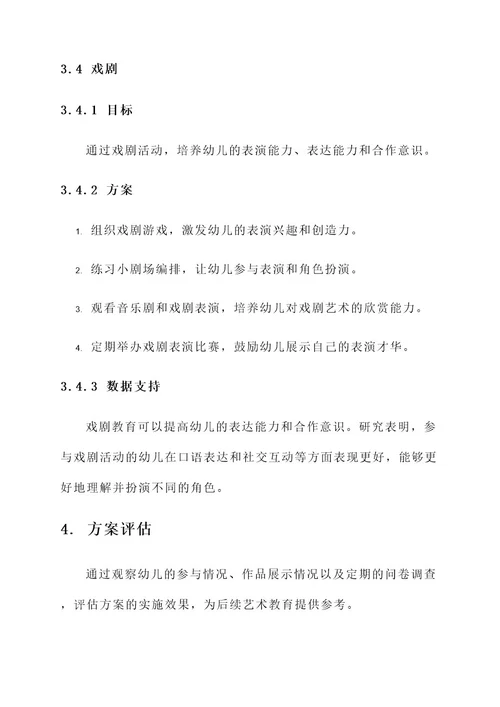 3.4 戏剧

3.4.1 目标

通过戏剧活动，培养幼儿的表演能力、表达能力和合作意识。

3.4.2 方案

1. 组织戏剧游戏，激发幼儿的表演兴趣和创造力。

2. 练习小剧场编排，让幼儿参与表演和角色扮演。

3. 观看音乐剧和戏剧表演，培养幼儿对戏剧艺术的欣赏能力。

4. 定期举办戏剧表演比赛，鼓励幼儿展示自己的表演才华。

3.4.3 数据支持

戏剧教育可以提高幼儿的表达能力和合作意识。研究表明，参与戏剧活动的幼儿在口语表达和社交互动等方面表现更好，能够更好地理解并扮演不同的角色。

4. 方案评估

通过观察幼儿的参与情况、作品展示情况以及定期的问卷调查，评估方案的实施效果，为后续艺术教育提供参考。